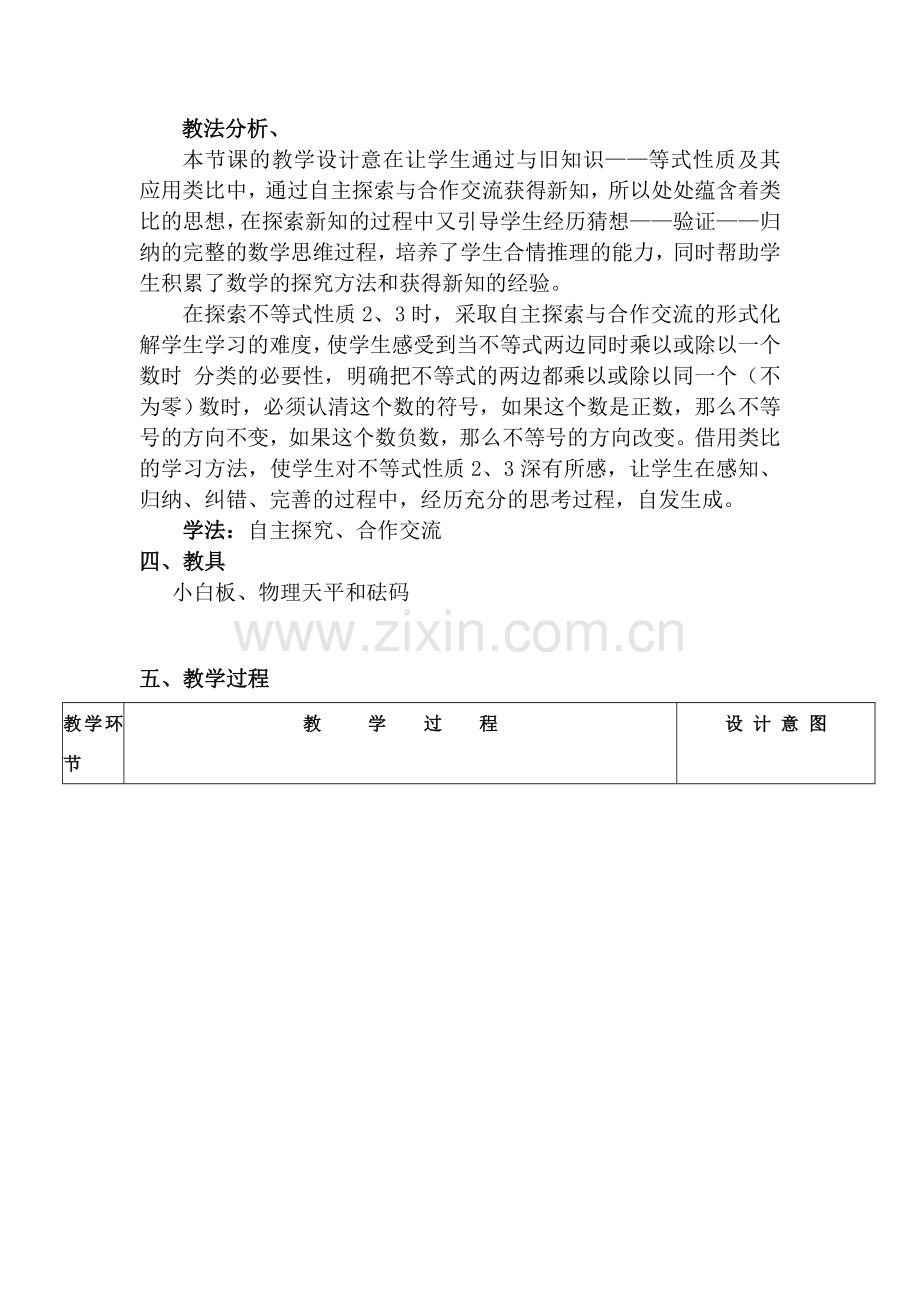 教法分析、

本节课的教学设计意在让学生通过与旧知识——等式性质及其应用类比中，通过自主探索与合作交流获得新知，所以处处蕴含着类比的思想，在探索新知的过程中又引导学生经历猜想——验证——归纳的完整的数学思维过程，培养了学生合情推理的能力，同时帮助学生积累了数学的探究方法和获得新知的经验。

在探索不等式性质 2、3 时，采取自主探索与合作交流的形式化解学生学习的难度，使学生感受到当不等式两边同时乘以或除以一个数时 分类的必要性，明确把不等式的两边都乘以或除以同一个（不为零）数时，必须认清这个数的符号，如果这个数是正数，那么不等号的方向不变，如果这个数负数，那么不等号的方向改变。借用类比的学习方法，使学生对不等式性质 2、3 深有所感，让学生在感知、归纳、纠错、完善的过程中，经历充分的思考过程，自发生成。

学法：自主探究、合作交流

四、教具

小白板、物理天平和砝码

www.zixin.com.cn

五、教学过程

| 教学环节 | 教 学 过 程 | 设 计 意 图 |
|---|---|---|